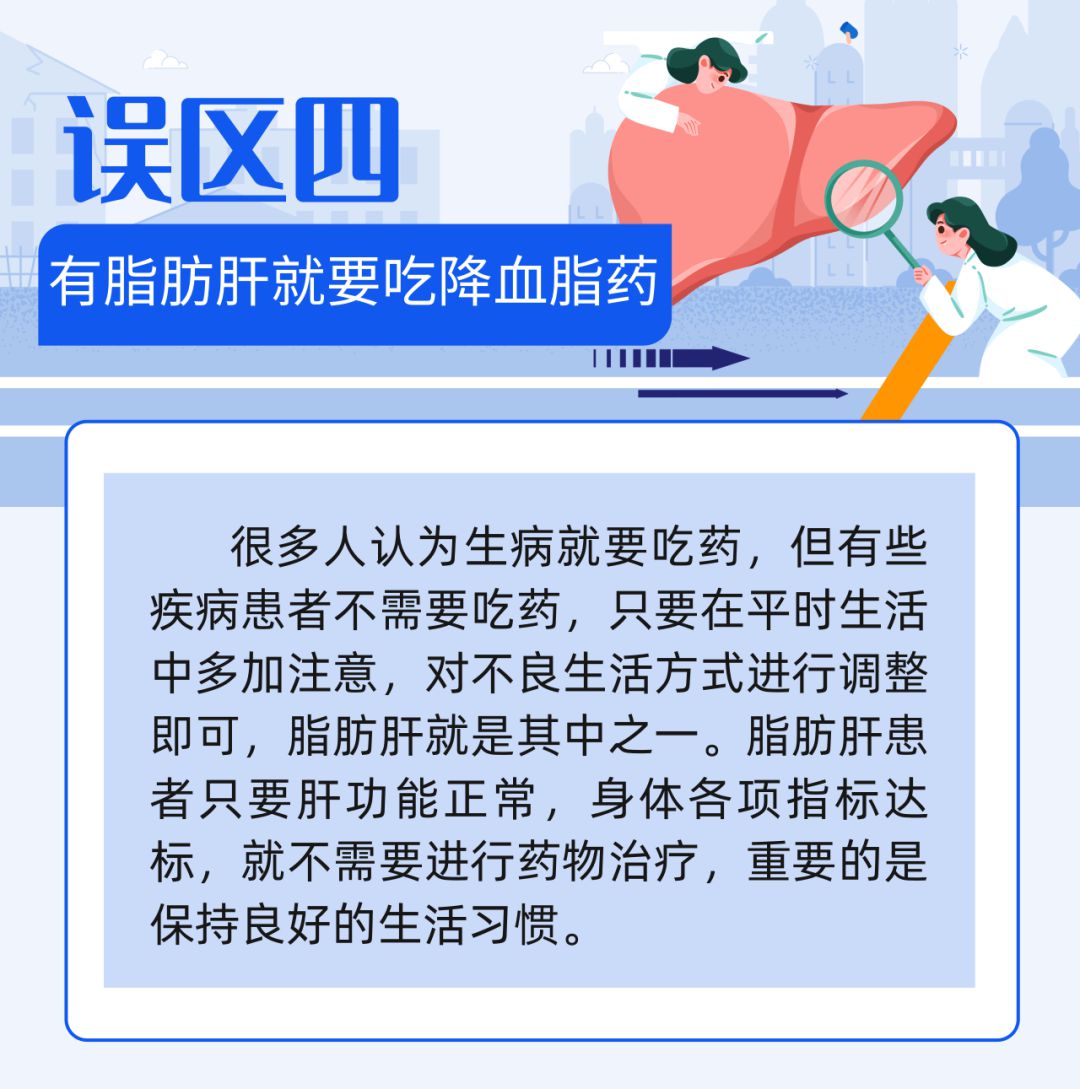 误区四

有脂肪肝就要吃降血脂药

很多人认为生病就要吃药，但有些疾病患者不需要吃药，只要在平时生活中多加注意，对不良生活方式进行调整即可，脂肪肝就是其中之一。脂肪肝患者只要肝功能正常，身体各项指标达标，就不需要进行药物治疗，重要的是保持良好的生活习惯。